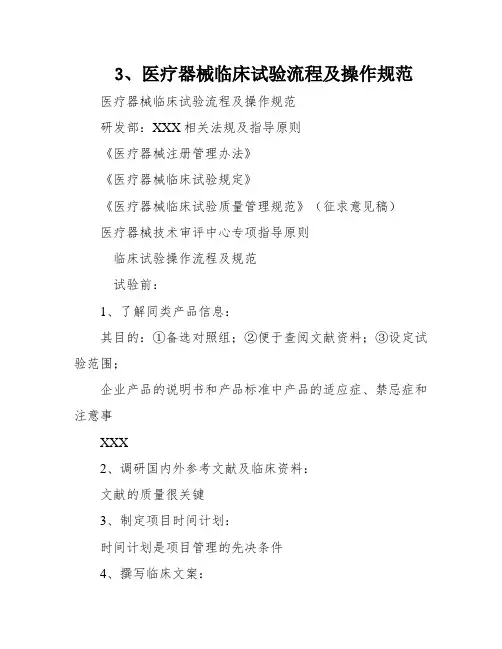 3、医疗器械临床试验流程及操作规范

医疗器械临床试验流程及操作规范

研发部：XXX 相关法规及指导原则

《医疗器械注册管理办法》

《医疗器械临床试验规定》

《医疗器械临床试验质量管理规范》（征求意见稿）

医疗器械技术审评中心专项指导原则

临床试验操作流程及规范

试验前：

1、了解同类产品信息：

其目的：①备选对照组；②便于查阅文献资料；③设定试验范围；

企业产品的说明书和产品标准中产品的适应症、禁忌症和注意事

XXX

2、调研国内外参考文献及临床资料：

文献的质量很关键

3、制定项目时间计划：

时间计划是项目管理的先决条件

4、撰写临床文案：